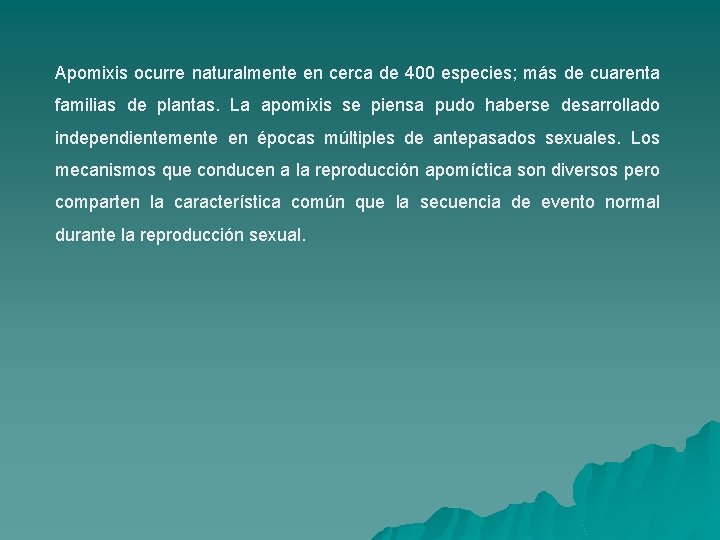 Apomixis ocurre naturalmente en cerca de 400 especies; más de cuarenta familias de plantas. La apomixis se piensa pudo haberse desarrollado independientemente en épocas múltiples de antepasados sexuales. Los mecanismos que conducen a la reproducción apomíctica son diversos pero comparten la característica común que la secuencia de evento normal durante la reproducción sexual.